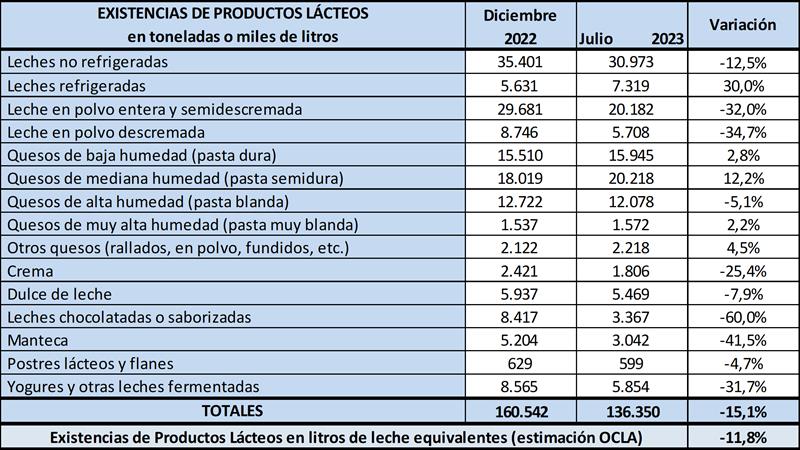 | EXISTENCIAS DE PRODUCTOS LÁCTEOS en toneladas o miles de litros | Diciembre 2022 | Julio 2023 | Variación |
|---|---|---|---|
| Leches no refrigeradas | 35.401 | 30.973 | -12,5% |
| Leches refrigeradas | 5.631 | 7.319 | 30,0% |
| Leche en polvo entera y semidescremada | 29.681 | 20.182 | -32,0% |
| Leche en polvo descremada | 8.746 | 5.708 | -34,7% |
| Quesos de baja humedad (pasta dura) | 15.510 | 15.945 | 2,8% |
| Quesos de mediana humedad (pasta semidura) | 18.019 | 20.218 | 12,2% |
| Quesos de alta humedad (pasta blanda) | 12.722 | 12.078 | -5,1% |
| Quesos de muy alta humedad (pasta muy blanda) | 1.537 | 1.572 | 2,2% |
| Otros quesos (rallados, en polvo, fundidos, etc.) | 2.122 | 2.218 | 4,5% |
| Crema | 2.421 | 1.806 | -25,4% |
| Dulce de leche | 5.937 | 5.469 | -7,9% |
| Leches chocolatadas o saborizadas | 8.417 | 3.367 | -60,0% |
| Manteca | 5.204 | 3.042 | -41,5% |
| Postres lácteos y flanes | 629 | 599 | -4,7% |
| Yogures y otras leches fermentadas | 8.565 | 5.854 | -31,7% |
| TOTALES | 160.542 | 136.350 | -15,1% |
| Existencias de Productos Lácteos en litros de leche equivalentes (estimación OCLA) | | | -11,8% |